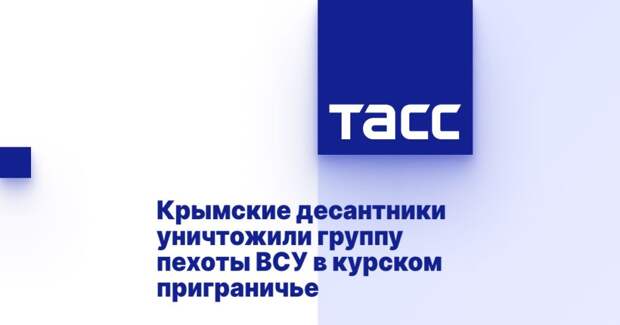 ТАСС

Крымские десантники уничтожили группу пехоты ВСУ в курском приграничье